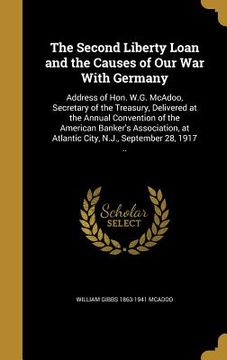 The Second Liberty Loan and the Causes of Our War With Germany

Address of Hon. W.G. McAdoo, Secretary of the Treasury, Delivered at the Annual Convention of the American Banker's Association, at Atlantic City, N.J., September 28, 1917 ..

Scholar SELECT

WILLIAM GIBBS 1863-1941 MCADOO